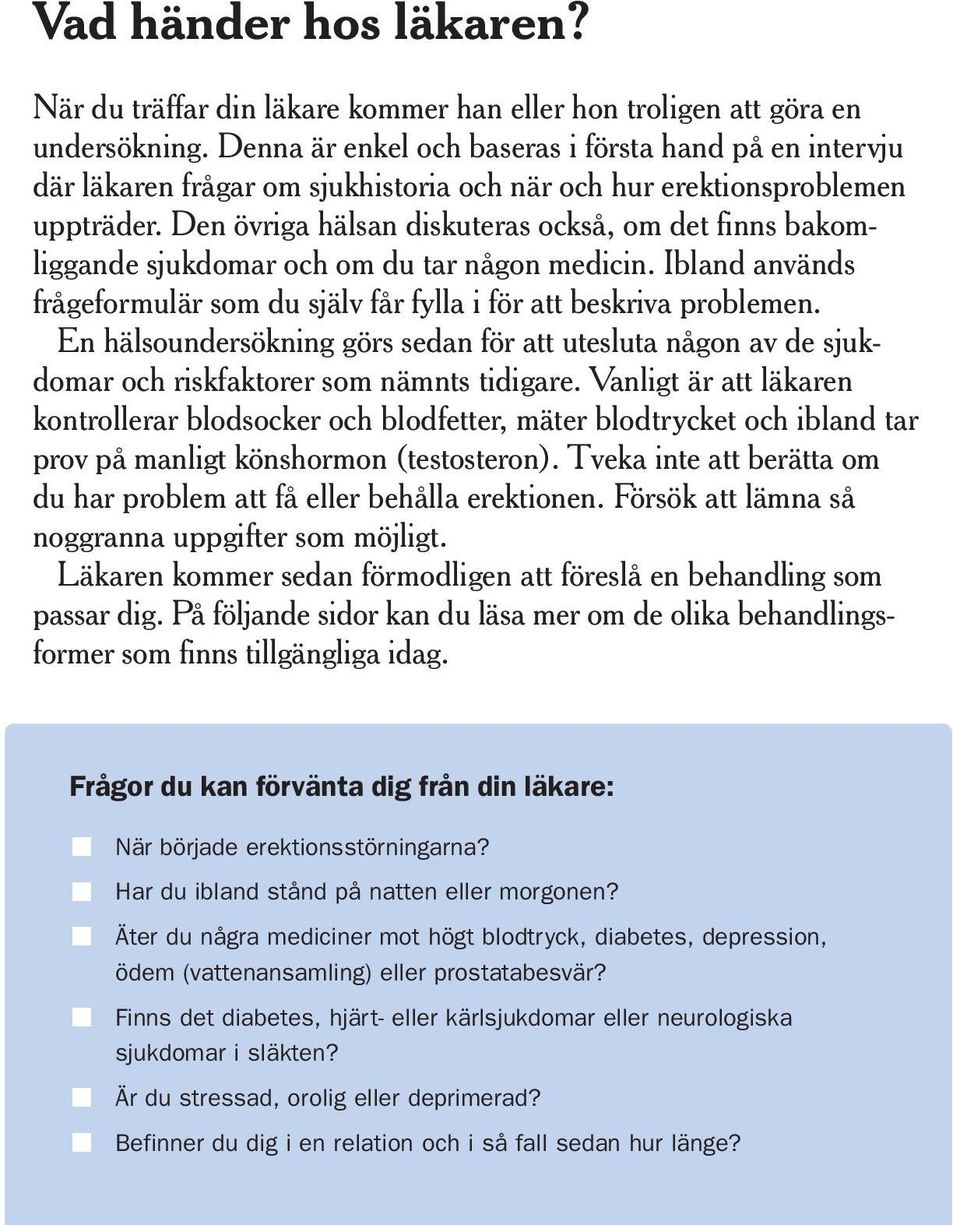 Vad händer hos läkaren?

När du träffar din läkare kommer han eller hon troligen att göra en undersökning. Denna är enkel och baseras i första hand på en intervju där läkaren frågar om sjukhistoria och när och hur erektionsproblemen uppträder. Den övriga hälsan diskuteras också, om det finns bakomliggande sjukdomar och om du tar någon medicin. Ibland används frågeformulär som du själv får fylla i för att beskriva problemen.

En hälsoundersökning görs sedan för att utesluta någon av de sjukdomar och riskfaktorer som nämnts tidigare. Vanligt är att läkaren kontrollerar blodsocker och blodfetter, mäter blodtrycket och ibland tar prov på manligt könshormon (testosteron). Tveka inte att berätta om du har problem att få eller behålla erektionen. Försök att lämna så noggranna uppgifter som möjligt.

Läkaren kommer sedan förmodligen att föreslå en behandling som passar dig. På följande sidor kan du läsa mer om de olika behandlingsformer som finns tillgängliga idag.

Frågor du kan förvänta dig från din läkare:

När började erektionsstörningarna?

Har du ibland stånd på natten eller morgonen?

Äter du några mediciner mot högt blodtryck, diabetes, depression, ödem (vattenansamling) eller prostatabesvär?

Finns det diabetes, hjärt- eller kärlsjukdomar eller neurologiska sjukdomar i släkten?

Är du stressad, orolig eller deprimerad?

Befinner du dig i en relation och i så fall sedan hur länge?